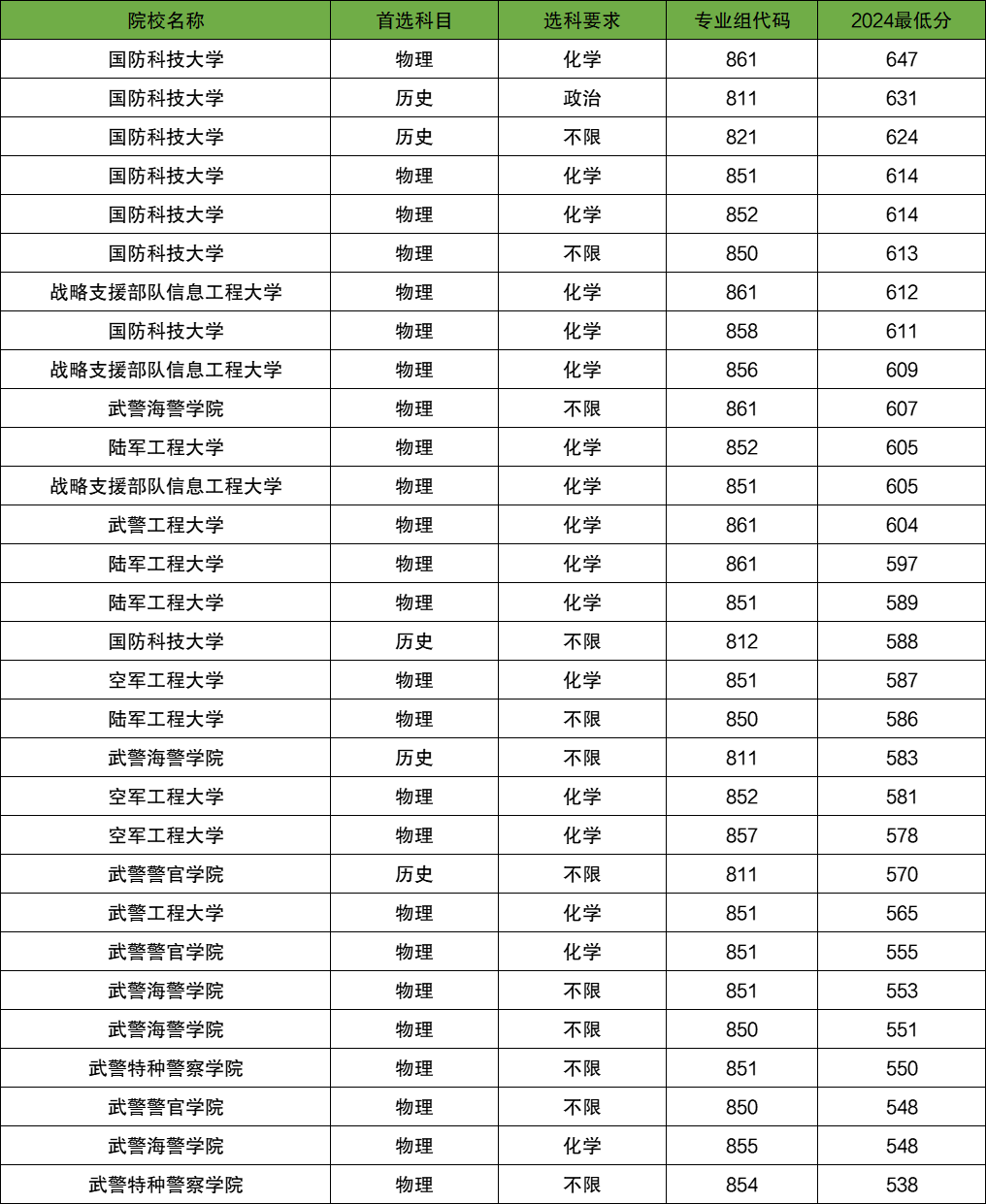 | 院校名称 | 首选科目 | 选科要求 | 专业组代码 | 2024最低分 |
|---|---|---|---|---|
| 国防科技大学 | 物理 | 化学 | 861 | 647 |
| 国防科技大学 | 历史 | 政治 | 811 | 631 |
| 国防科技大学 | 历史 | 不限 | 821 | 624 |
| 国防科技大学 | 物理 | 化学 | 851 | 614 |
| 国防科技大学 | 物理 | 化学 | 852 | 614 |
| 国防科技大学 | 物理 | 不限 | 850 | 613 |
| 战略支援部队信息工程大学 | 物理 | 化学 | 861 | 612 |
| 国防科技大学 | 物理 | 化学 | 858 | 611 |
| 战略支援部队信息工程大学 | 物理 | 化学 | 856 | 609 |
| 武警海警学院 | 物理 | 不限 | 861 | 607 |
| 陆军工程大学 | 物理 | 化学 | 852 | 605 |
| 战略支援部队信息工程大学 | 物理 | 化学 | 851 | 605 |
| 武警工程大学 | 物理 | 化学 | 861 | 604 |
| 陆军工程大学 | 物理 | 化学 | 861 | 597 |
| 陆军工程大学 | 物理 | 化学 | 851 | 589 |
| 国防科技大学 | 历史 | 不限 | 812 | 588 |
| 空军工程大学 | 物理 | 化学 | 851 | 587 |
| 陆军工程大学 | 物理 | 不限 | 850 | 586 |
| 武警海警学院 | 历史 | 不限 | 811 | 583 |
| 空军工程大学 | 物理 | 化学 | 852 | 581 |
| 空军工程大学 | 物理 | 化学 | 857 | 578 |
| 武警警官学院 | 历史 | 不限 | 811 | 570 |
| 武警工程大学 | 物理 | 化学 | 851 | 565 |
| 武警警官学院 | 物理 | 化学 | 851 | 555 |
| 武警海警学院 | 物理 | 不限 | 851 | 553 |
| 武警海警学院 | 物理 | 不限 | 850 | 551 |
| 武警特种警察学院 | 物理 | 不限 | 851 | 550 |
| 武警警官学院 | 物理 | 不限 | 850 | 548 |
| 武警海警学院 | 物理 | 化学 | 855 | 548 |
| 武警特种警察学院 | 物理 | 不限 | 854 | 538 |